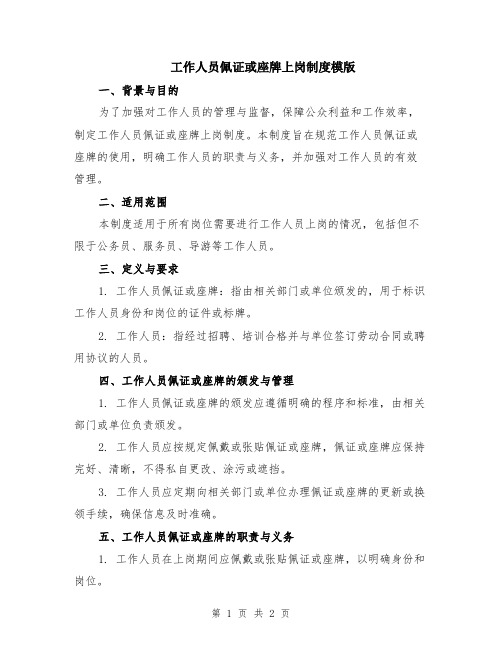 工作人员佩证或座牌上岗制度模版

一、背景与目的

为了加强对工作人员的管理与监督，保障公众利益和工作效率，制定工作人员佩证或座牌上岗制度。本制度旨在规范工作人员佩证或座牌的使用，明确工作人员的职责与义务，并加强对工作人员的有效管理。

二、适用范围

本制度适用于所有岗位需要进行工作人员上岗的情况，包括但不限于公务员、服务员、导游等工作人员。

三、定义与要求

1. 工作人员佩证或座牌：指由相关部门或单位颁发的，用于标识工作人员身份和岗位的证件或标牌。

2. 工作人员：指经过招聘、培训合格并与单位签订劳动合同或聘用协议的人员。

四、工作人员佩证或座牌的颁发与管理

1. 工作人员佩证或座牌的颁发应遵循明确的程序和标准，由相关部门或单位负责颁发。

2. 工作人员应按规定佩戴或张贴佩证或座牌，佩证或座牌应保持完好、清晰，不得私自更改、涂污或遮挡。

3. 工作人员应定期向相关部门或单位办理佩证或座牌的更新或换领手续，确保信息及时准确。

五、工作人员佩证或座牌的职责与义务

1. 工作人员在上岗期间应佩戴或张贴佩证或座牌，以明确身份和岗位。

第 1 页 共 2 页